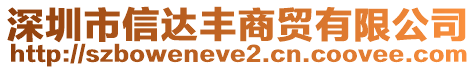 深圳市信达丰商贸有限公司
http://szboweneve2.cn.coovee.com